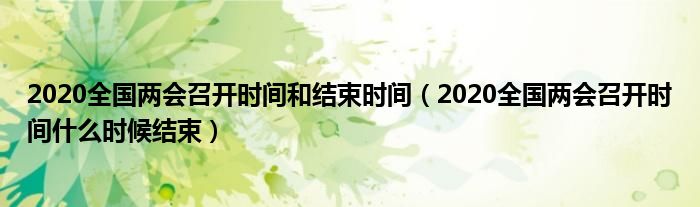 2020全国两会召开时间和结束时间（2020全国两会召开时间什么时候结束）